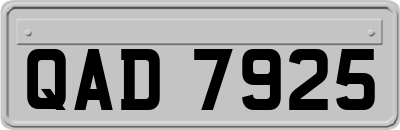 QAD 7925